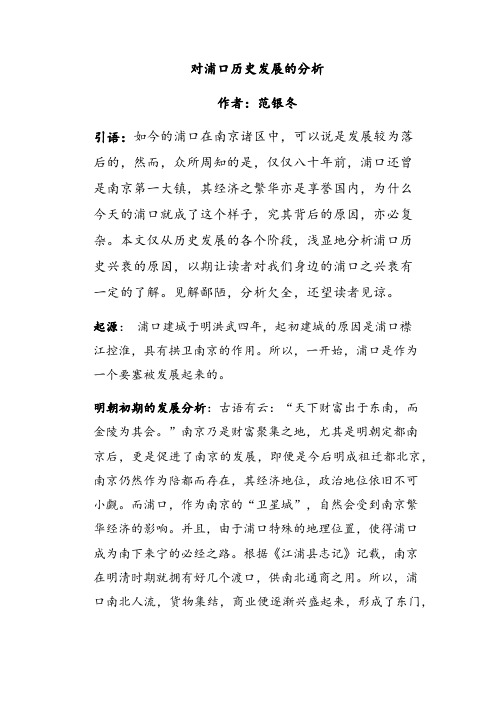 对浦口历史发展的分析

作者：范银冬

引语：如今的浦口在南京诸区中，可以说是发展较为落后的，然而，众所周知的是，仅仅八十年前，浦口还曾是南京第一大镇，其经济之繁华亦是享誉国内，为什么今天的浦口就成了这个样子，究其背后的原因，亦必复杂。本文仅从历史发展的各个阶段，浅显地分析浦口历史兴衰的原因，以期让读者对我们身边的浦口之兴衰有一定的了解。见解鄙陋，分析欠全，还望读者见谅。

起源：浦口建城于明洪武四年，起初建城的原因是浦口襟江控淮，具有拱卫南京的作用。所以，一开始，浦口是作为一个要塞被发展起来的。

明朝初期的发展分析：古语有云：“天下财富出于东南，而金陵为其会。”南京乃是财富聚集之地，尤其是明朝定都南京后，更是促进了南京的发展，即便是今后明成祖迁都北京，南京仍然作为陪都而存在，其经济地位，政治地位依旧不可小觑。而浦口，作为南京的“卫星城”，自然会受到南京繁华经济的影响。并且，由于浦口特殊的地理位置，使得浦口成为南下来宁的必经之路。根据《江浦县志记》记载，南京在明清时期就拥有好几个渡口，供南北通商之用。所以，浦口南北人流，货物集结，商业便逐渐兴盛起来，形成了东门，